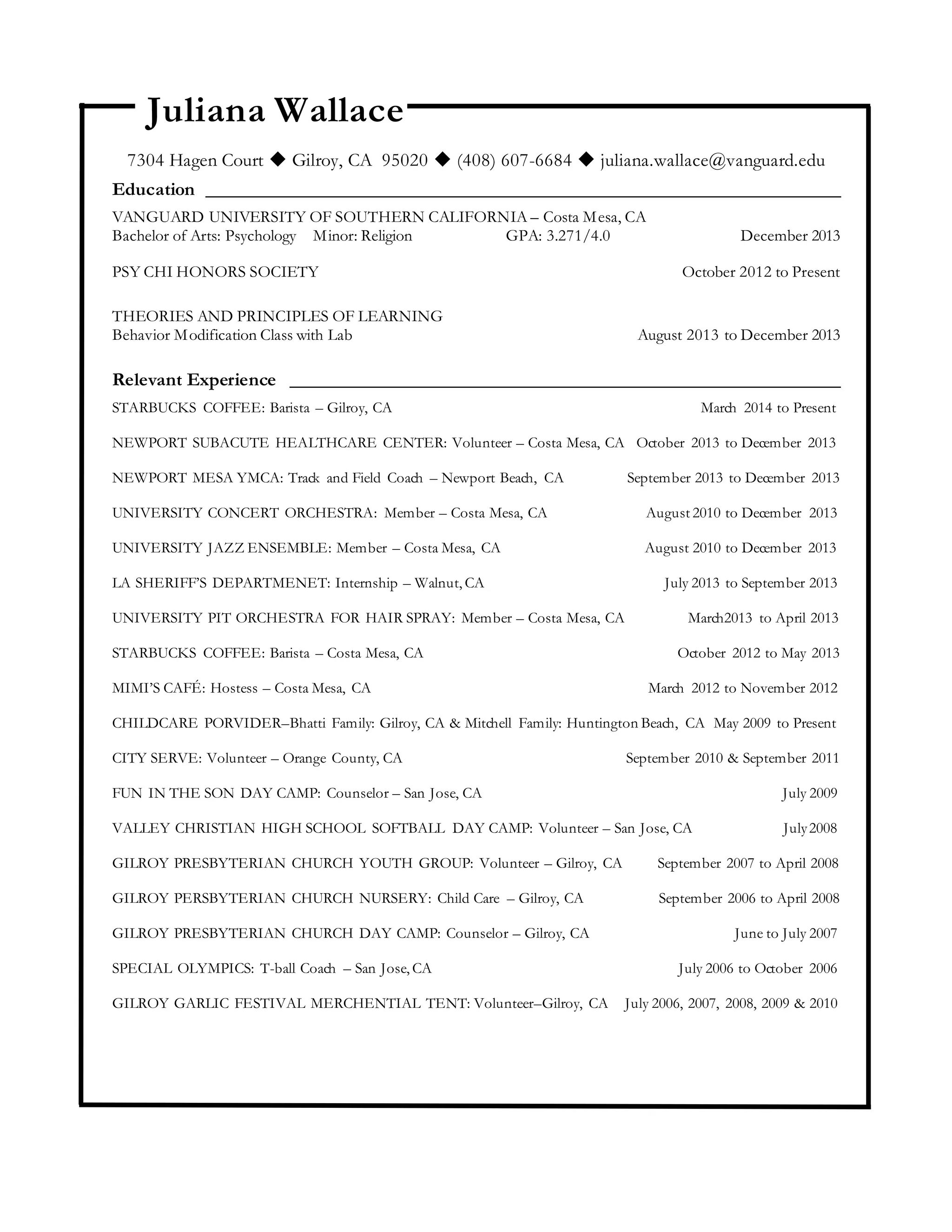 Juliana Wallace

7304 Hagen Court ◆ Gilroy, CA 95020 ◆ (408) 607-6684 ◆ juliana.wallace@vanguard.edu

Education

VANGUARD UNIVERSITY OF SOUTHERN CALIFORNIA – Costa Mesa, CA
Bachelor of Arts: Psychology Minor: Religion GPA: 3.271/4.0 December 2013

PSY CHI HONORS SOCIETY October 2012 to Present

THEORIES AND PRINCIPLES OF LEARNING
Behavior Modification Class with Lab August 2013 to December 2013

Relevant Experience

STARBUCKS COFFEE: Barista – Gilroy, CA March 2014 to Present

NEWPORT SUBACUTE HEALTHCARE CENTER: Volunteer – Costa Mesa, CA October 2013 to December 2013

NEWPORT MESA YMCA: Track and Field Coach – Newport Beach, CA September 2013 to December 2013

UNIVERSITY CONCERT ORCHESTRA: Member – Costa Mesa, CA August 2010 to December 2013

UNIVERSITY JAZZ ENSEMBLE: Member – Costa Mesa, CA August 2010 to December 2013

LA SHERIFF'S DEPARTMENET: Internship – Walnut, CA July 2013 to September 2013

UNIVERSITY PIT ORCHESTRA FOR HAIR SPRAY: Member – Costa Mesa, CA March2013 to April 2013

STARBUCKS COFFEE: Barista – Costa Mesa, CA October 2012 to May 2013

MIMI'S CAFÉ: Hostess – Costa Mesa, CA March 2012 to November 2012

CHILDCARE PORVIDER–Bhatti Family: Gilroy, CA & Mitchell Family: Huntington Beach, CA May 2009 to Present

CITY SERVE: Volunteer – Orange County, CA September 2010 & September 2011

FUN IN THE SON DAY CAMP: Counselor – San Jose, CA July 2009

VALLEY CHRISTIAN HIGH SCHOOL SOFTBALL DAY CAMP: Volunteer – San Jose, CA July 2008

GILROY PRESBYTERIAN CHURCH YOUTH GROUP: Volunteer – Gilroy, CA September 2007 to April 2008

GILROY PERSBYTERIAN CHURCH NURSERY: Child Care – Gilroy, CA September 2006 to April 2008

GILROY PRESBYTERIAN CHURCH DAY CAMP: Counselor – Gilroy, CA June to July 2007

SPECIAL OLYMPICS: T-ball Coach – San Jose, CA July 2006 to October 2006

GILROY GARLIC FESTIVAL MERCHENTIAL TENT: Volunteer–Gilroy, CA July 2006, 2007, 2008, 2009 & 2010